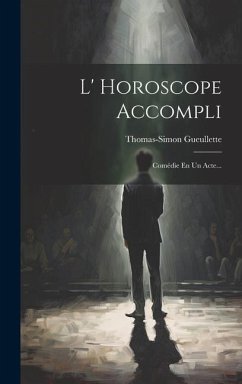 L' Horoscope Accompli

Thomas-Simon Gueullette

Comédie En Un Acte...